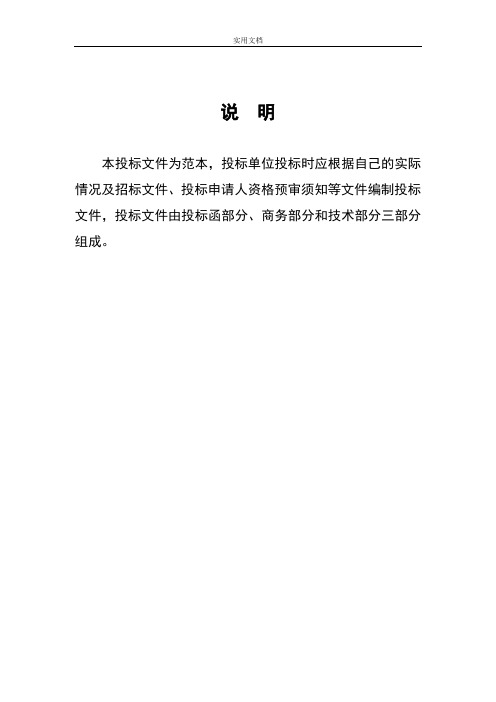 实用文档

说 明

本投标文件为范本，投标单位投标时应根据自己的实际情况及招标文件、投标申请人资格预审须知等文件编制投标文件，投标文件由投标函部分、商务部分和技术部分三部分组成。